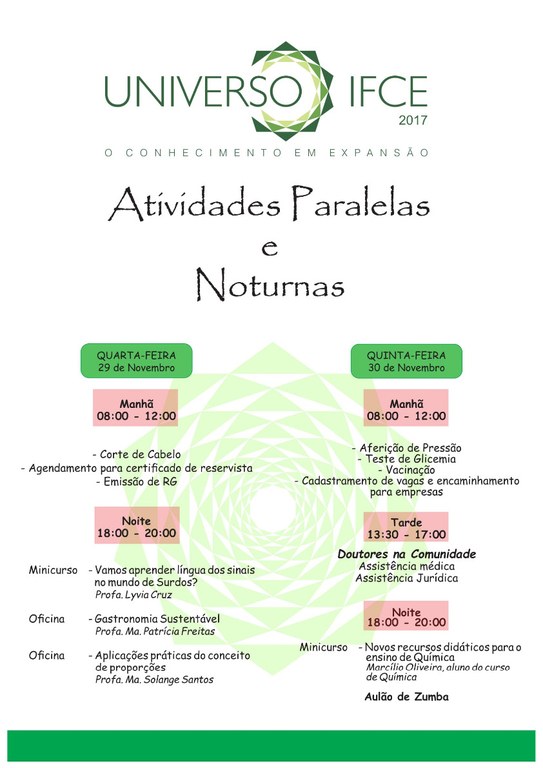 UNIVERSO IFCE
2017
O CONHECIMENTO EM EXPANSÃO

Atividades Paralelas
e
Noturnas

QUARTA-FEIRA
29 de Novembro

Manhã
08:00 - 12:00

- Corte de Cabelo
- Agendamento para certificado de reservista
- Emissão de RG

Noite
18:00 - 20:00

Minicurso - Vamos aprender língua dos sinais no mundo de Surdos?
Profa. Lyvia Cruz

Oficina - Gastronomia Sustentável
Profa. Ma. Patrícia Freitas

Oficina - Aplicações práticas do conceito de proporções
Profa. Ma. Solange Santos

QUINTA-FEIRA
30 de Novembro

Manhã
08:00 - 12:00

- Aferição de Pressão
- Teste de Glicemia
- Vacinação
- Cadastramento de vagas e encaminhamento para empresas

Tarde
13:30 - 17:00

Doutores na Comunidade
Assistência médica
Assistência Jurídica

Noite
18:00 - 20:00

Minicurso - Novos recursos didáticos para o ensino de Química
Marcílio Oliveira, aluno do curso de Química

Aulão de Zumba